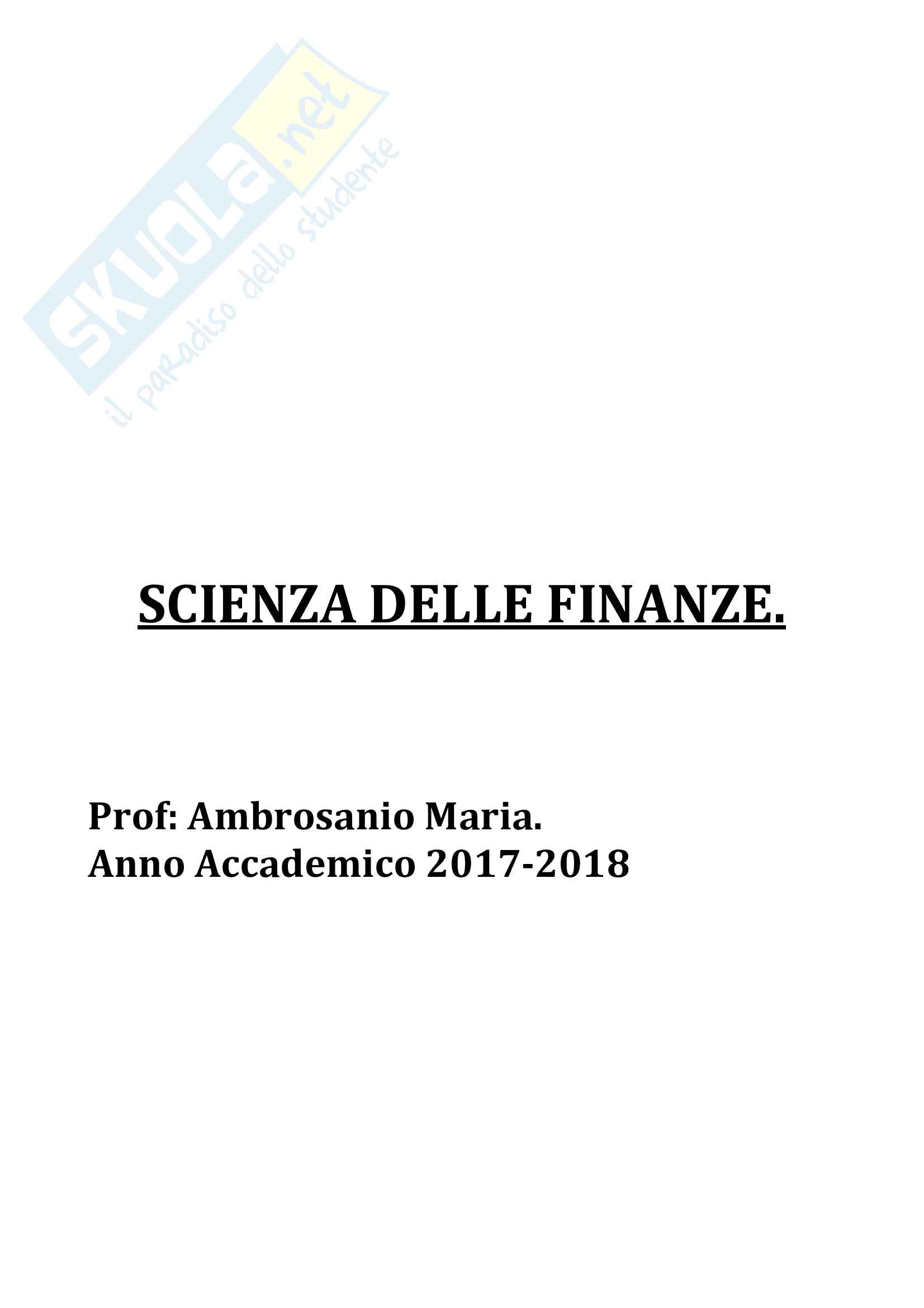 SKUOLA.net
il paradiso dello studente

SCIENZA DELLE FINANZE.

Prof: Ambrosanio Maria.
Anno Accademico 2017-2018